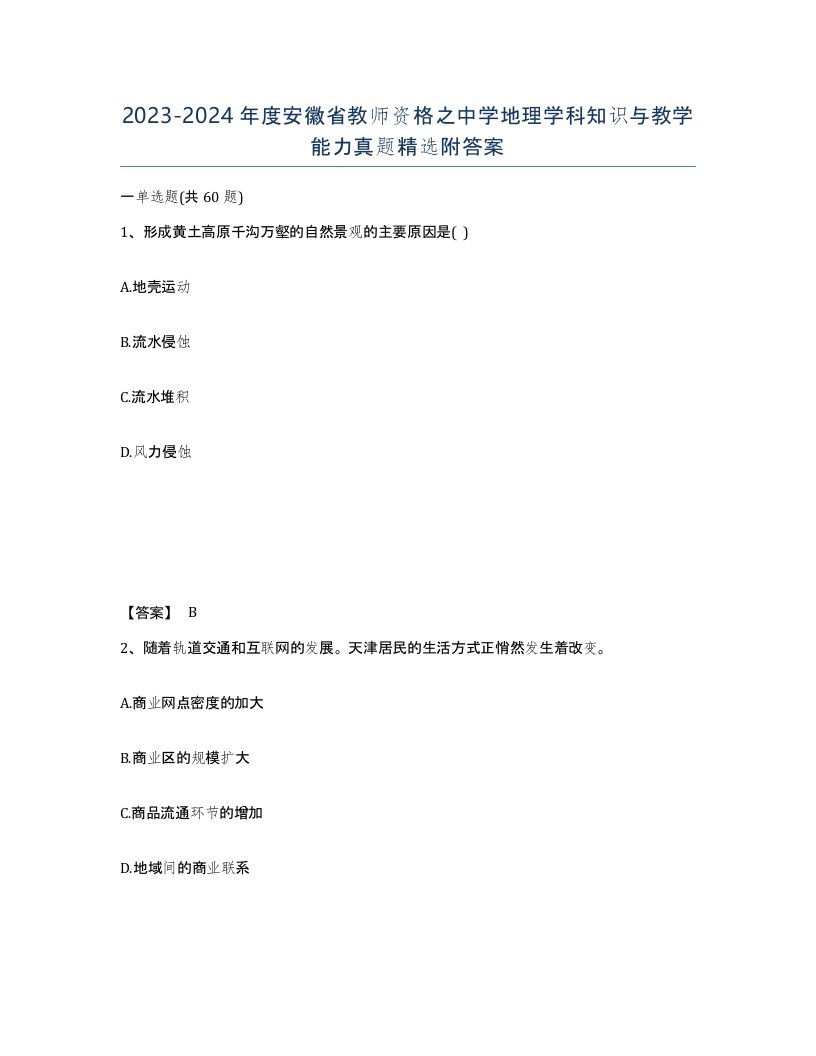 2023-2024年度安徽省教师资格之中学地理学科知识与教学能力真题精选附答案

一单选题(共 60 题)

1、形成黄土高原千沟万壑的自然景观的主要原因是( )

A.地壳运动

B.流水侵蚀

C.流水堆积

D.风力侵蚀

【答案】 B

2、随着轨道交通和互联网的发展。天津居民的生活方式正悄然发生着改变。

A.商业网点密度的加大

B.商业区的规模扩大

C.商品流通环节的增加

D.地域间的商业联系